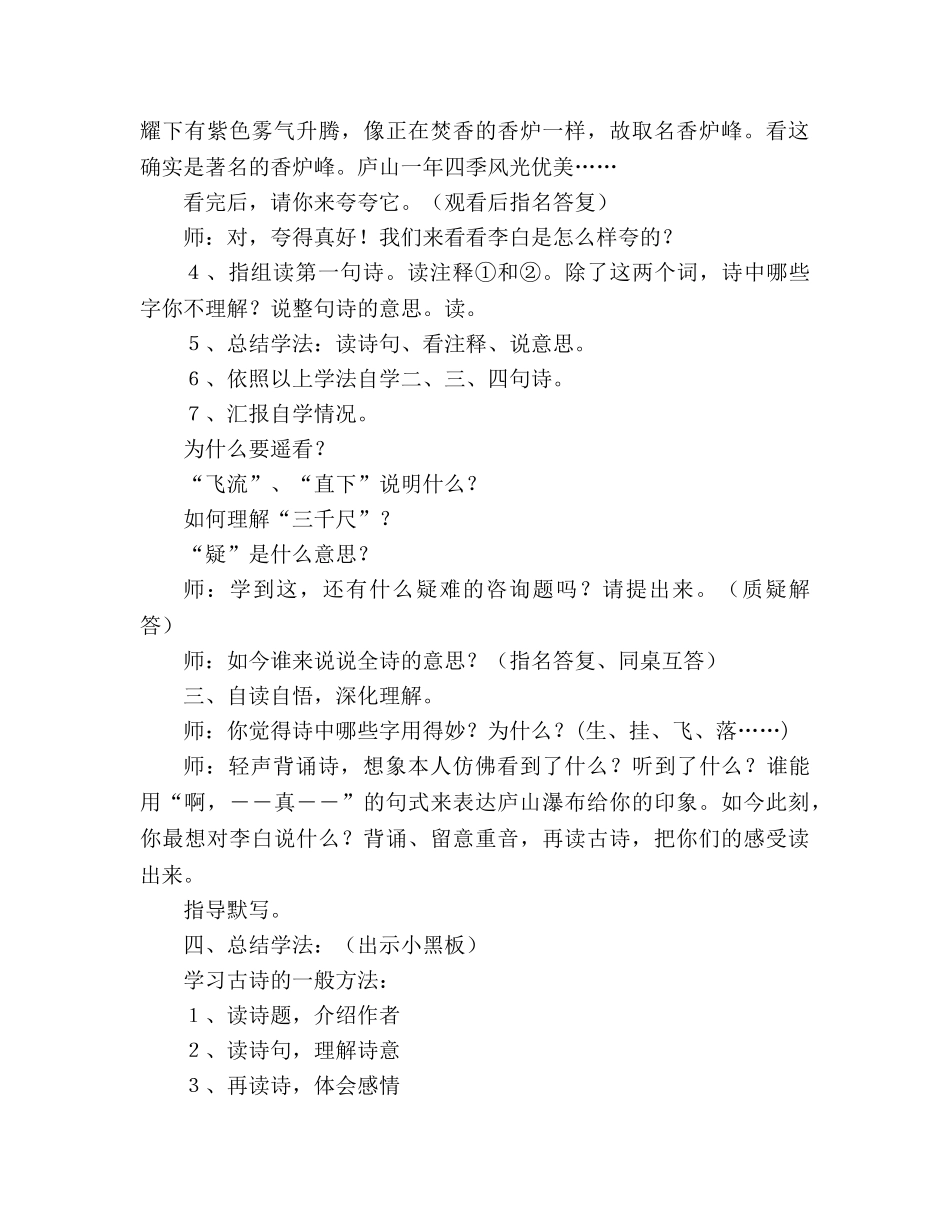 耀下有紫色雾气升腾，像正在焚香的香炉一样，故取名香炉峰。看这确实是著名的香炉峰。庐山一年四季风光优美……

看完后，请你来夸夸它。（观看后指名答复）

师：对，夸得真好！我们来看看李白是怎么样夸的？

４、指组读第一句诗。读注释①和②。除了这两个词，诗中哪些字你不理解？说整句诗的意思。读。

５、总结学法：读诗句、看注释、说意思。

６、依照以上学法自学二、三、四句诗。

７、汇报自学情况。

为什么要遥看？

“飞流”、“直下”说明什么？

如何理解“三千尺”？

“疑”是什么意思？

师：学到这，还有什么疑难的咨询题吗？请提出来。（质疑解答）

师：如今谁来说说全诗的意思？（指名答复、同桌互答）

三、自读自悟，深化理解。

师：你觉得诗中哪些字用得妙？为什么？（生、挂、飞、落……）

师：轻声背诵诗，想象本人仿佛看到了什么？听到了什么？谁能用“啊，－－真－－”的句式来表达庐山瀑布给你的印象。如今此刻，你最想对李白说什么？背诵、留意重音，再读古诗，把你们的感受读出来。

指导默写。

四、总结学法：（出示小黑板）

学习古诗的一般方法：

１、读诗题，介绍作者

２、读诗句，理解诗意

３、再读诗，体会感情